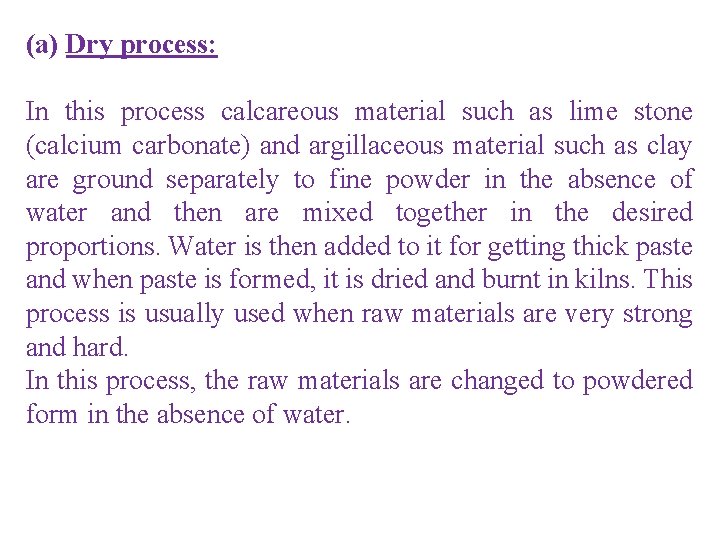 (a) Dry process:

In this process calcareous material such as lime stone (calcium carbonate) and argillaceous material such as clay are ground separately to fine powder in the absence of water and then are mixed together in the desired proportions. Water is then added to it for getting thick paste and when paste is formed, it is dried and burnt in kilns. This process is usually used when raw materials are very strong and hard.

In this process, the raw materials are changed to powdered form in the absence of water.